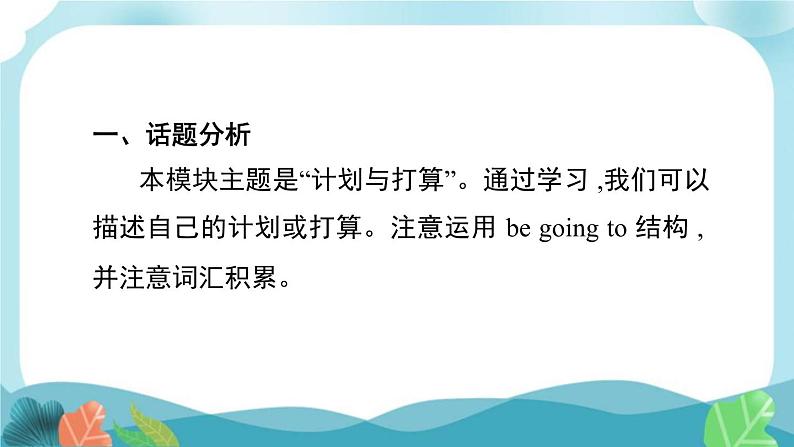 一、话题分析

本模块主题是“计划与打算”。通过学习 ,我们可以描述自己的计划或打算。注意运用 be going to 结构 ,并注意词汇积累。